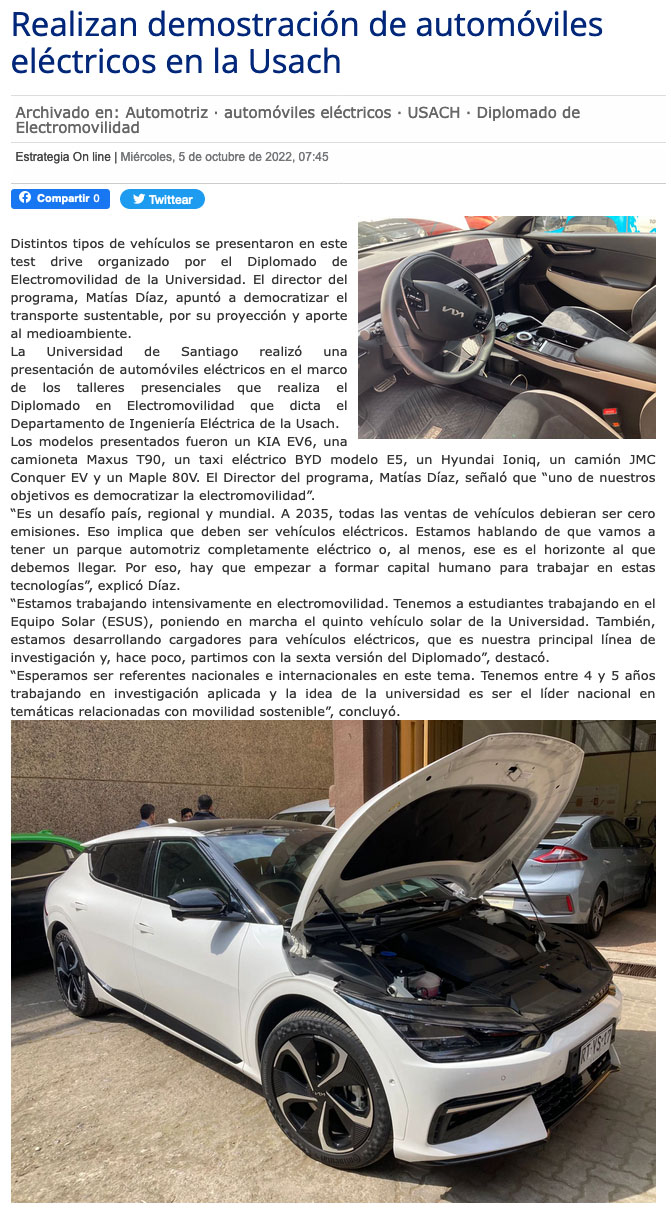 Realizan demostración de automóviles eléctricos en la Usach

Archivado en: Automotriz · automóviles eléctricos · USACH · Diplomado de Electromovilidad

Estrategia On line | Miércoles, 5 de octubre de 2022, 07:45

Compartir 0 Twittear

Distintos tipos de vehículos se presentaron en este test drive organizado por el Diplomado de Electromovilidad de la Universidad. El director del programa, Matías Díaz, apuntó a democratizar el transporte sustentable, por su proyección y aporte al medioambiente.

La Universidad de Santiago realizó una presentación de automóviles eléctricos en el marco de los talleres presenciales que realiza el Diplomado en Electromovilidad que dicta el Departamento de Ingeniería Eléctrica de la Usach.

Los modelos presentados fueron un KIA EV6, una camioneta Maxus T90, un taxi eléctrico BYD modelo E5, un Hyundai Ioniq, un camión JMC Conquer EV y un Maple 80V. El Director del programa, Matías Díaz, señaló que "uno de nuestros objetivos es democratizar la electromovilidad".

"Es un desafío país, regional y mundial. A 2035, todas las ventas de vehículos debieran ser cero emisiones. Eso implica que deben ser vehículos eléctricos. Estamos hablando de que vamos a tener un parque automotriz completamente eléctrico o, al menos, ese es el horizonte al que debemos llegar. Por eso, hay que empezar a formar capital humano para trabajar en estas tecnologías", explicó Díaz.

"Estamos trabajando intensivamente en electromovilidad. Tenemos a estudiantes trabajando en el Equipo Solar (ESUS), poniendo en marcha el quinto vehículo solar de la Universidad. También, estamos desarrollando cargadores para vehículos eléctricos, que es nuestra principal línea de investigación y, hace poco, partimos con la sexta versión del Diplomado", destacó.

"Esperamos ser referentes nacionales e internacionales en este tema. Tenemos entre 4 y 5 años trabajando en investigación aplicada y la idea de la universidad es ser el líder nacional en temáticas relacionadas con movilidad sostenible", concluyó.